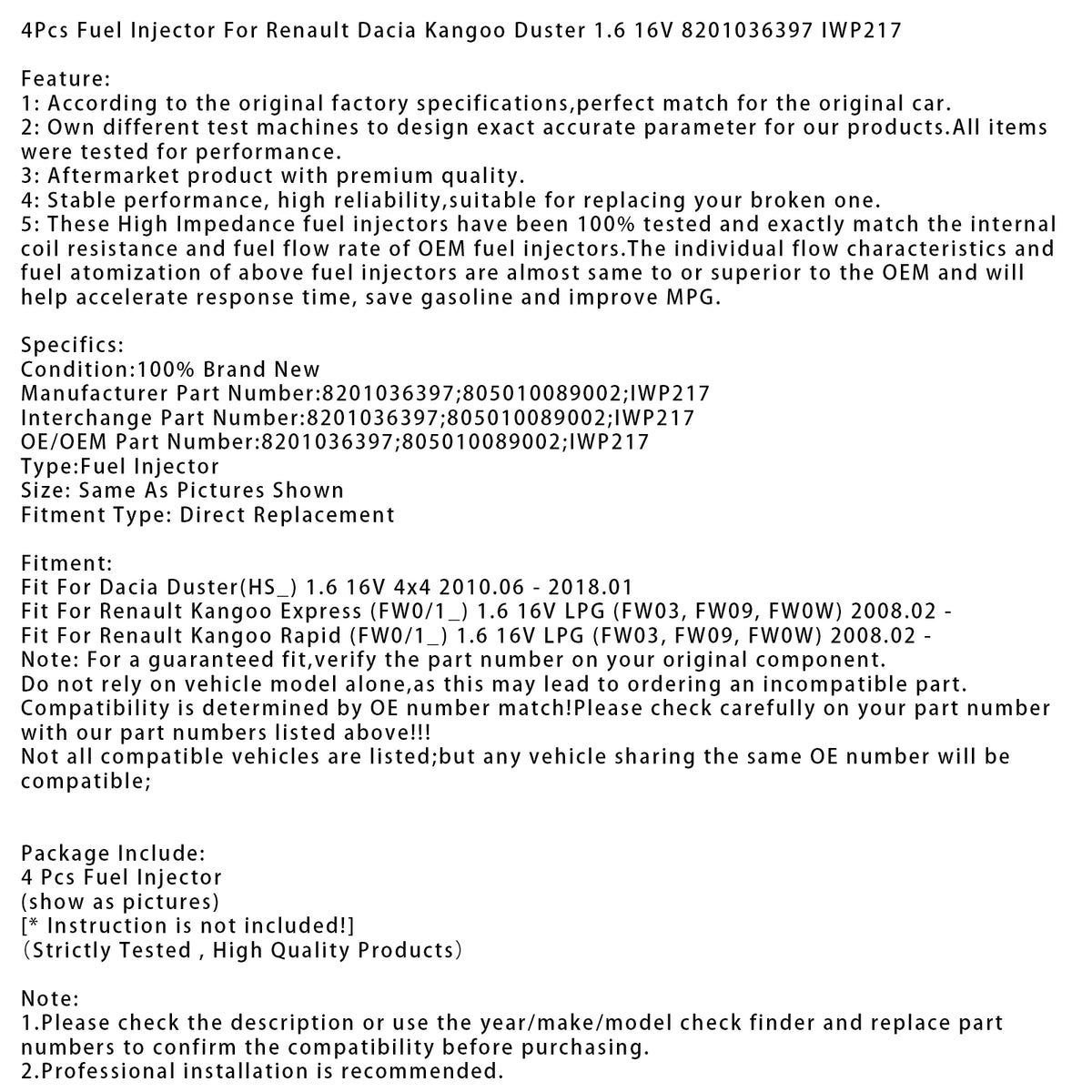 4Pcs Fuel Injector For Renault Dacia Kangoo Duster 1.6 16V 8201036397 IWP217

Feature:
1: According to the original factory specifications,perfect match for the original car.
2: Own different test machines to design exact accurate parameter for our products.All items were tested for performance.
3: Aftermarket product with premium quality.
4: Stable performance, high reliability,suitable for replacing your broken one.
5: These High Impedance fuel injectors have been 100% tested and exactly match the internal coil resistance and fuel flow rate of OEM fuel injectors.The individual flow characteristics and fuel atomization of above fuel injectors are almost same to or superior to the OEM and will help accelerate response time, save gasoline and improve MPG.

Specifics:
Condition:100% Brand New
Manufacturer Part Number:8201036397;805010089002;IWP217
Interchange Part Number:8201036397;805010089002;IWP217
OE/OEM Part Number:8201036397;805010089002;IWP217
Type:Fuel Injector
Size: Same As Pictures Shown
Fitment Type: Direct Replacement

Fitment:
Fit For Dacia Duster(HS_) 1.6 16V 4x4 2010.06 - 2018.01
Fit For Renault Kangoo Express (FW0/1_) 1.6 16V LPG (FW03, FW09, FW0W) 2008.02 -
Fit For Renault Kangoo Rapid (FW0/1_) 1.6 16V LPG (FW03, FW09, FW0W) 2008.02 -
Note: For a guaranteed fit,verify the part number on your original component.
Do not rely on vehicle model alone,as this may lead to ordering an incompatible part.
Compatibility is determined by OE number match!Please check carefully on your part number with our part numbers listed above!!!
Not all compatible vehicles are listed;but any vehicle sharing the same OE number will be compatible;

Package Include:
4 Pcs Fuel Injector
(show as pictures)
[* Instruction is not included!]
(Strictly Tested , High Quality Products)

Note:
1.Please check the description or use the year/make/model check finder and replace part numbers to confirm the compatibility before purchasing.
2.Professional installation is recommended.